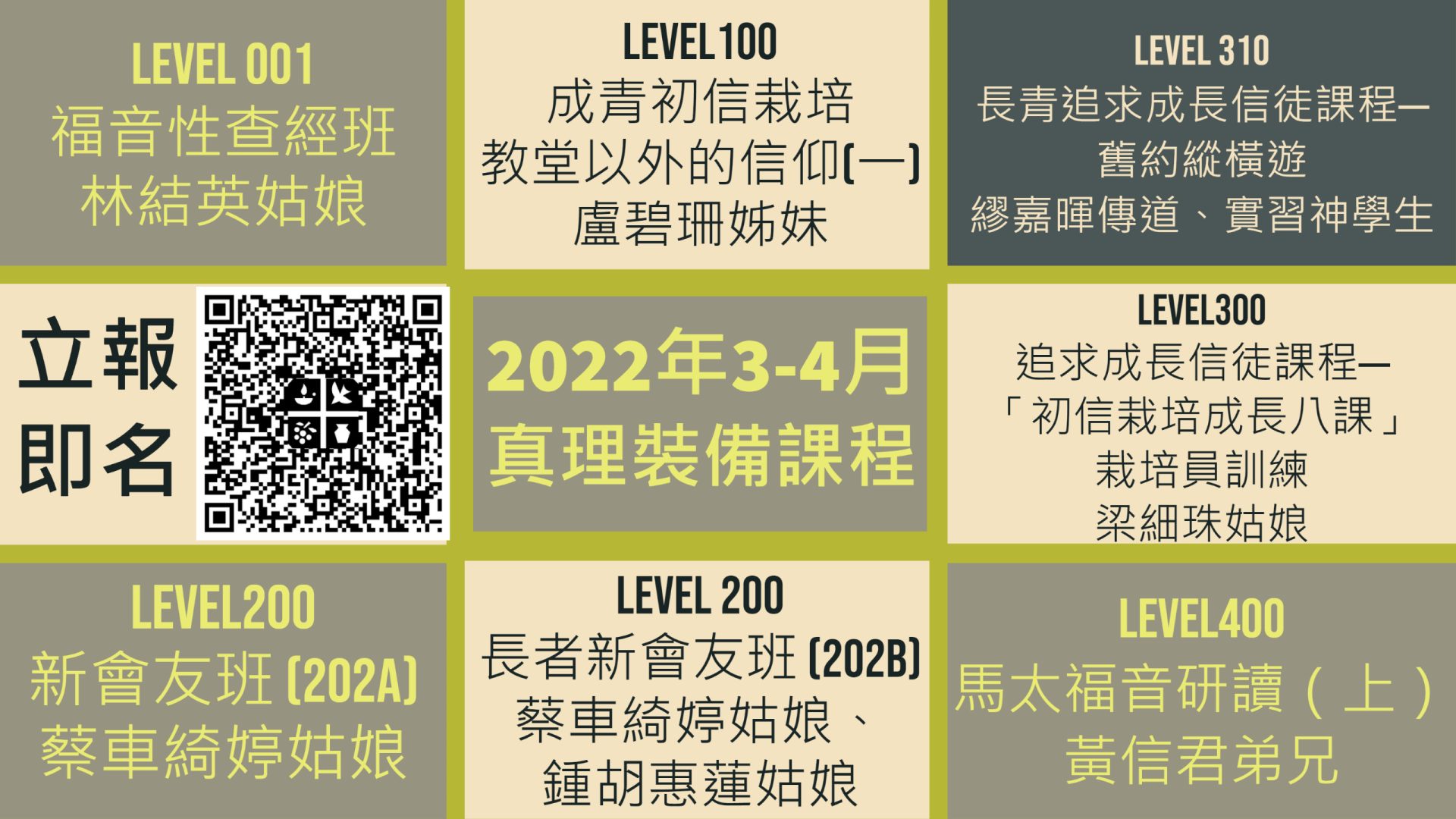 LEVEL 001
福音性查經班
林結英姑娘

LEVEL 100
成青初信栽培
教堂以外的信仰(一)
盧碧珊姊妹

LEVEL 310
長青追求成長信徒課程—
舊約縱橫遊
繆嘉暉傳道、實習神學生

立即報名

2022年3-4月
真理裝備課程

LEVEL300
追求成長信徒課程—
「初信栽培成長八課」
栽培員訓練
梁細珠姑娘

LEVEL200
新會友班 (202A)
蔡車綺婷姑娘

LEVEL 200
長者新會友班 (202B)
蔡車綺婷姑娘、
鍾胡惠蓮姑娘

LEVEL400
馬太福音研讀（上）
黃信君弟兄